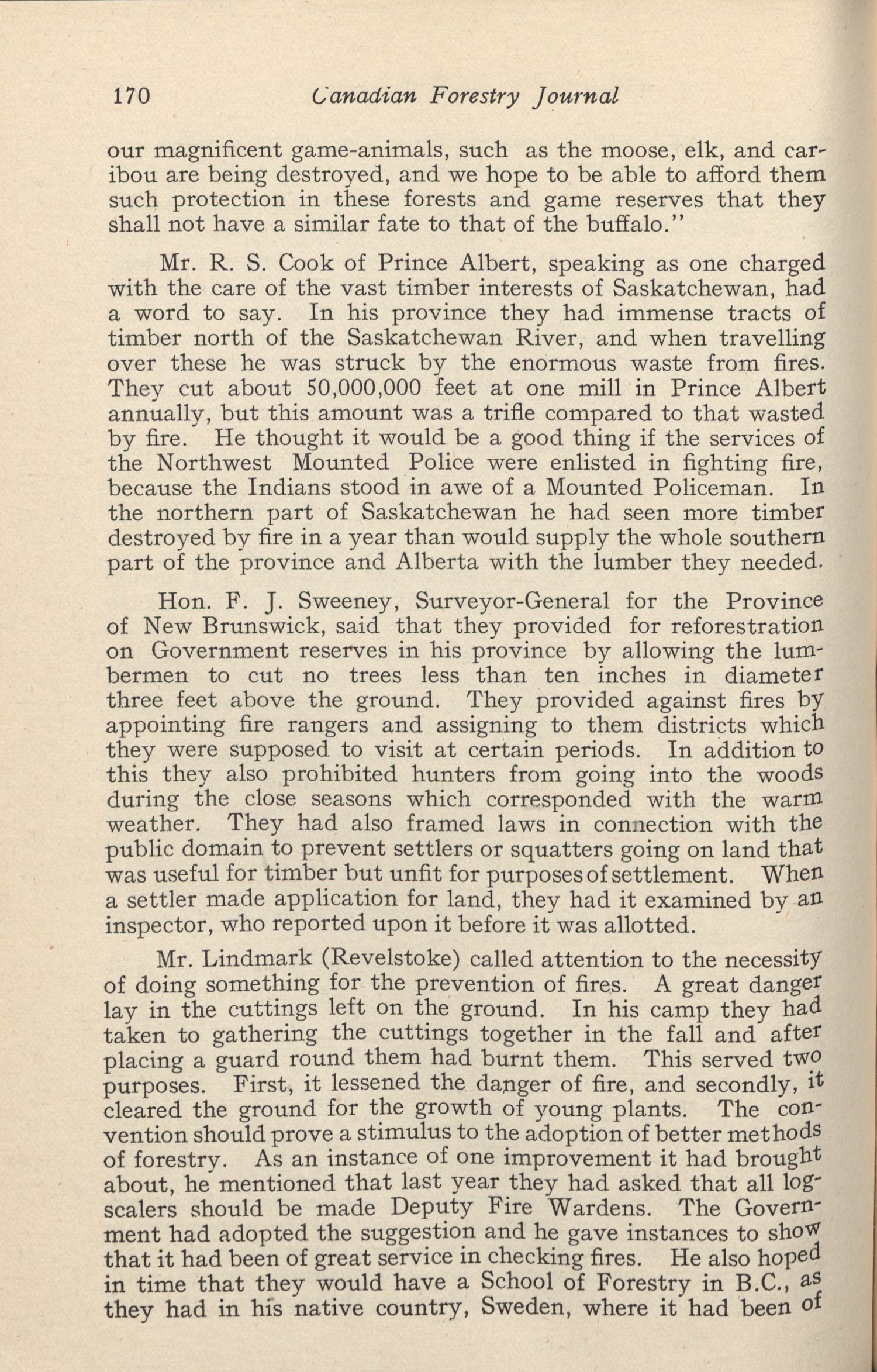 170 Canadian Forestry Journal

our magnificent game-animals, such as the moose, elk, and caribou are being destroyed, and we hope to be able to afford them such protection in these forests and game reserves that they shall not have a similar fate to that of the buffalo."

Mr. R. S. Cook of Prince Albert, speaking as one charged with the care of the vast timber interests of Saskatchewan, had a word to say. In his province they had immense tracts of timber north of the Saskatchewan River, and when travelling over these he was struck by the enormous waste from fires. They cut about 50,000,000 feet at one mill in Prince Albert annually, but this amount was a trifle compared to that wasted by fire. He thought it would be a good thing if the services of the Northwest Mounted Police were enlisted in fighting fire, because the Indians stood in awe of a Mounted Policeman. In the northern part of Saskatchewan he had seen more timber destroyed by fire in a year than would supply the whole southern part of the province and Alberta with the lumber they needed.

Hon. F. J. Sweeney, Surveyor-General for the Province of New Brunswick, said that they provided for reforestration on Government reserves in his province by allowing the lumbermen to cut no trees less than ten inches in diameter three feet above the ground. They provided against fires by appointing fire rangers and assigning to them districts which they were supposed to visit at certain periods. In addition to this they also prohibited hunters from going into the woods during the close seasons which corresponded with the warm weather. They had also framed laws in connection with the public domain to prevent settlers or squatters going on land that was useful for timber but unfit for purposes of settlement. When a settler made application for land, they had it examined by an inspector, who reported upon it before it was allotted.

Mr. Lindmark (Revelstoke) called attention to the necessity of doing something for the prevention of fires. A great danger lay in the cuttings left on the ground. In his camp they had taken to gathering the cuttings together in the fall and after placing a guard round them had burnt them. This served two purposes. First, it lessened the danger of fire, and secondly, it cleared the ground for the growth of young plants. The convention should prove a stimulus to the adoption of better methods of forestry. As an instance of one improvement it had brought about, he mentioned that last year they had asked that all log-scalers should be made Deputy Fire Wardens. The Government had adopted the suggestion and he gave instances to show that it had been of great service in checking fires. He also hoped in time that they would have a School of Forestry in B.C., as they had in his native country, Sweden, where it had been of